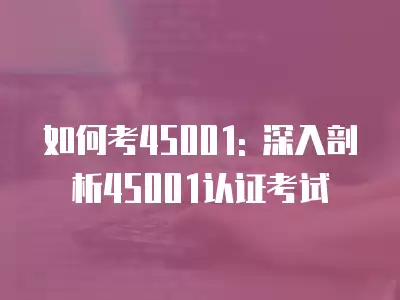 如何考45001：深入剖析45001认证考试